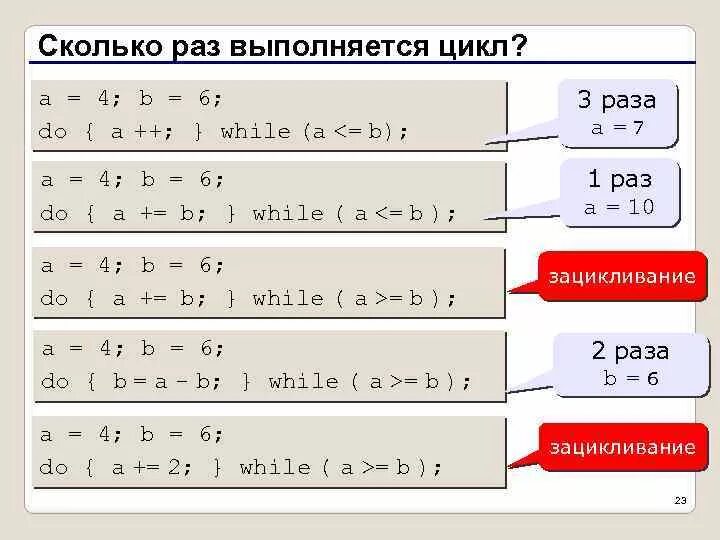 Сколько раз выполняется цикл?

a = 4; b = 6;
do { a ++; } while (a <= b);

3 раза
a = 7

a = 4; b = 6;
do { a += b; } while ( a <= b );

1 раз
a = 10

a = 4; b = 6;
do { a += b; } while ( a >= b );

зацикливание

a = 4; b = 6;
do { b = a - b; } while ( a >= b );

2 раза
b = 6

a = 4; b = 6;
do { a += 2; } while ( a >= b );

зацикливание

23